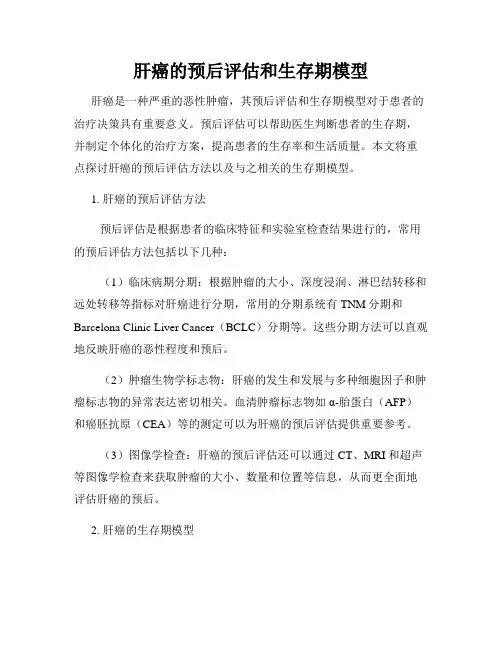 肝癌的预后评估和生存期模型

肝癌是一种严重的恶性肿瘤，其预后评估和生存期模型对于患者的治疗决策具有重要意义。预后评估可以帮助医生判断患者的生存期，并制定个体化的治疗方案，提高患者的生存率和生活质量。本文将重点探讨肝癌的预后评估方法以及与之相关的生存期模型。

1. 肝癌的预后评估方法

预后评估是根据患者的临床特征和实验室检查结果进行的，常用的预后评估方法包括以下几种：

（1）临床病期分期：根据肿瘤的大小、深度浸润、淋巴结转移和远处转移等指标对肝癌进行分期，常用的分期系统有 TNM 分期和 Barcelona Clinic Liver Cancer（BCLC）分期等。这些分期方法可以直观地反映肝癌的恶性程度和预后。

（2）肿瘤生物学标志物：肝癌的发生和发展与多种细胞因子和肿瘤标志物的异常表达密切相关。血清肿瘤标志物如 α-胎蛋白（AFP）和癌胚抗原（CEA）等的测定可以为肝癌的预后评估提供重要参考。

（3）图像学检查：肝癌的预后评估还可以通过 CT、MRI 和超声等图像学检查来获取肿瘤的大小、数量和位置等信息，从而更全面地评估肝癌的预后。

2. 肝癌的生存期模型